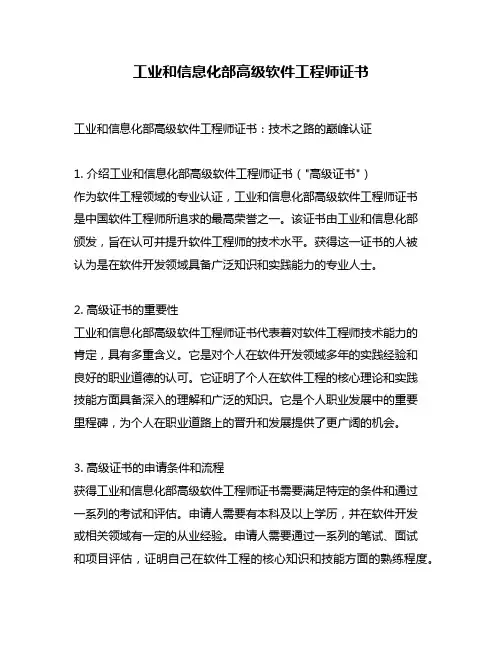 工业和信息化部高级软件工程师证书

工业和信息化部高级软件工程师证书：技术之路的巅峰认证

1. 介绍工业和信息化部高级软件工程师证书（"高级证书"）
作为软件工程领域的专业认证，工业和信息化部高级软件工程师证书是中国软件工程师所追求的最高荣誉之一。该证书由工业和信息化部颁发，旨在认可并提升软件工程师的技术水平。获得这一证书的人被认为是在软件开发领域具备广泛知识和实践能力的专业人士。

2. 高级证书的重要性
工业和信息化部高级软件工程师证书代表着对软件工程师技术能力的肯定，具有多重含义。它是对个人在软件开发领域多年的实践经验和良好的职业道德的认可。它证明了个人在软件工程的核心理论和实践技能方面具备深入的理解和广泛的知识。它是个人职业发展中的重要里程碑，为个人在职业道路上的晋升和发展提供了更广阔的机会。

3. 高级证书的申请条件和流程
获得工业和信息化部高级软件工程师证书需要满足特定的条件和通过一系列的考试和评估。申请人需要有本科及以上学历，并在软件开发或相关领域有一定的从业经验。申请人需要通过一系列的笔试、面试和项目评估，证明自己在软件工程的核心知识和技能方面的熟练程度。